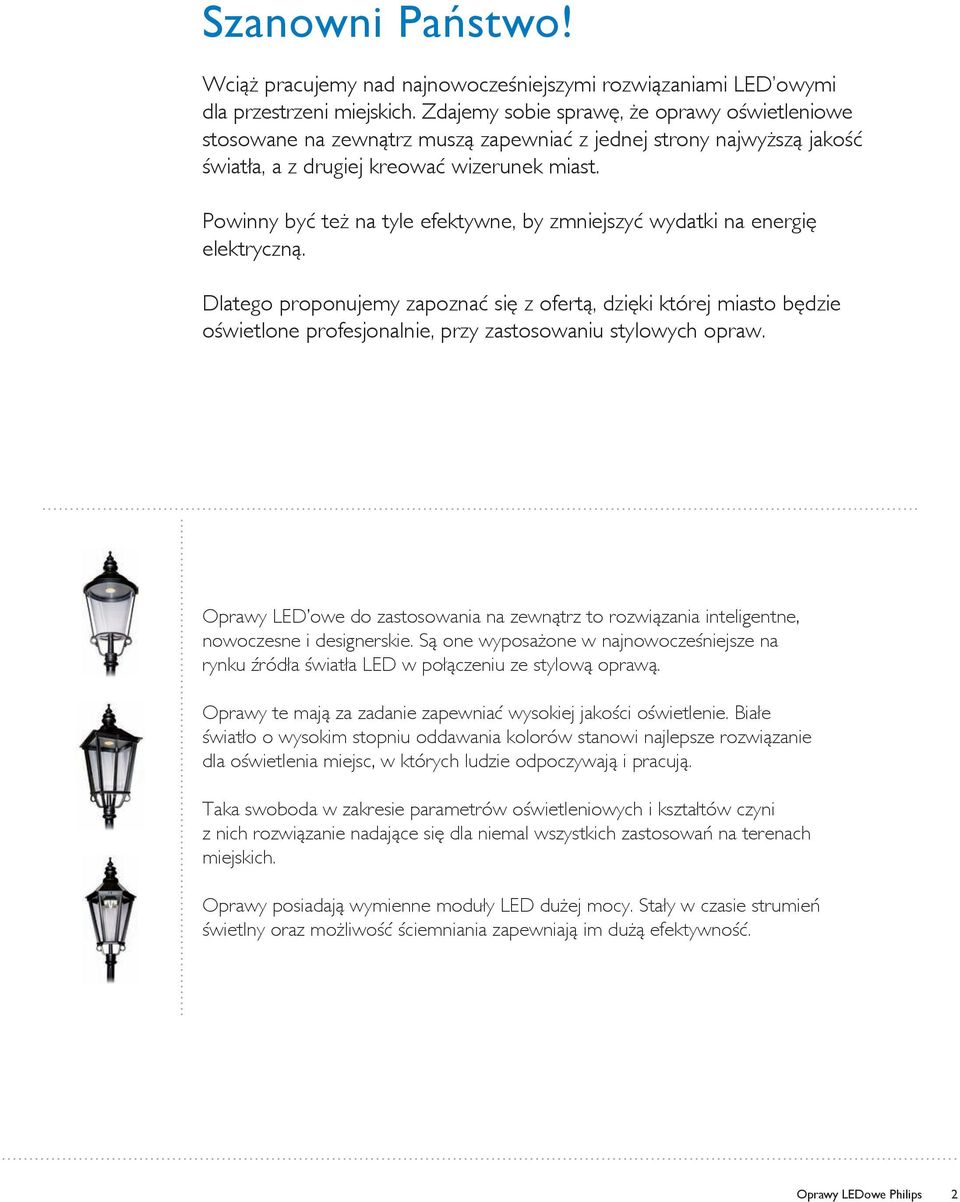 Szanowni Państwo!

Wciąż pracujemy nad najnowocześniejszymi rozwiązaniami LED'owymi dla przestrzeni miejskich. Zdajemy sobie sprawę, że oprawy oświetleniowe stosowane na zewnątrz muszą zapewniać z jednej strony najwyższą jakość światła, a z drugiej kreować wizerunek miast.

Powinny być też na tyle efektywne, by zmniejszyć wydatki na energię elektryczną.

Dlatego proponujemy zapoznać się z ofertą, dzięki której miasto będzie oświetlone profesjonalnie, przy zastosowaniu stylowych opraw.

Oprawy LED'owe do zastosowania na zewnątrz to rozwiązania inteligentne, nowoczesne i designerskie. Są one wyposażone w najnowocześniejsze na rynku źródła światła LED w połączeniu ze stylową oprawą.

Oprawy te mają za zadanie zapewniać wysokiej jakości oświetlenie. Białe światło o wysokim stopniu oddawania kolorów stanowi najlepsze rozwiązanie dla oświetlenia miejsc, w których ludzie odpoczywają i pracują.

Taka swoboda w zakresie parametrów oświetleniowych i kształtów czyni z nich rozwiązanie nadające się dla niemal wszystkich zastosowań na terenach miejskich.

Oprawy posiadają wymienne moduły LED dużej mocy. Stały w czasie strumień świetlny oraz możliwość ściemniania zapewniają im dużą efektywność.

Oprawy LEDowe Philips 2